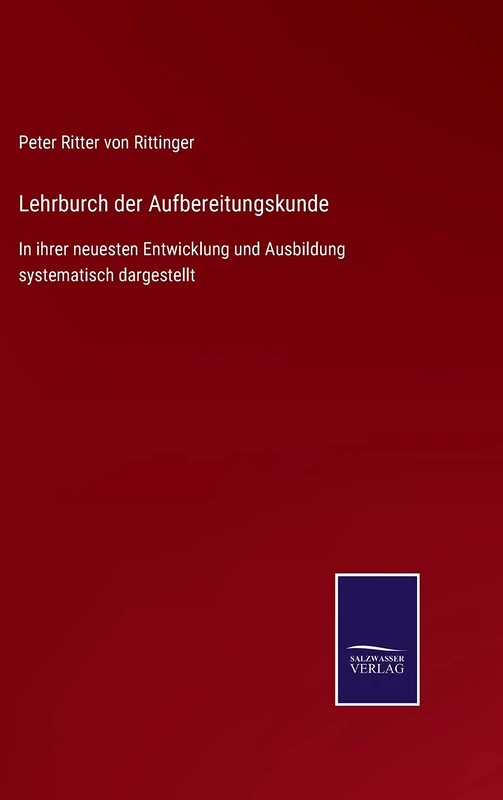 Peter Ritter von Rittinger

Lehrburch der Aufbereitungskunde

In ihrer neuesten Entwicklung und Ausbildung systematisch dargestellt

SALZWASSER VERLAG